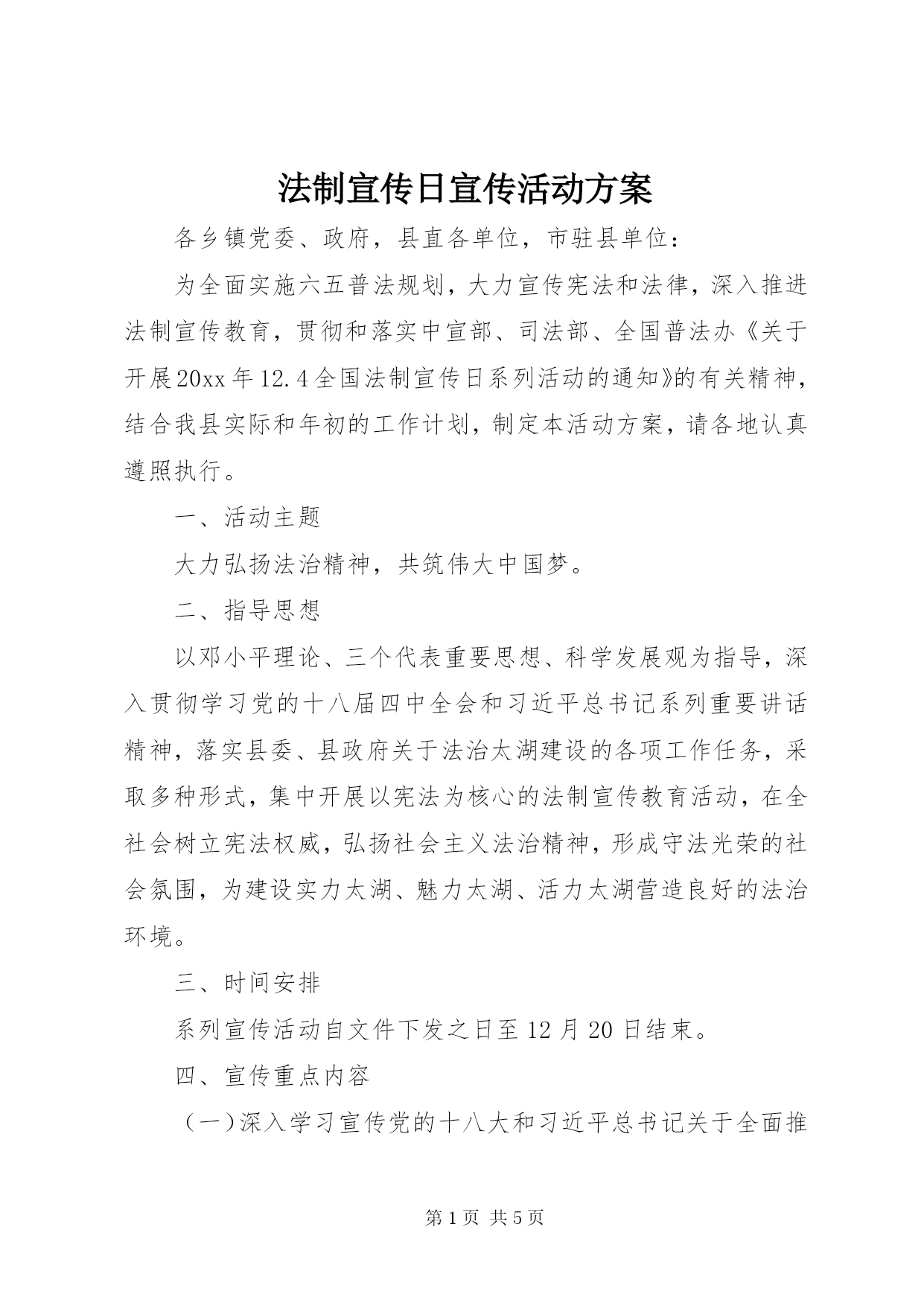 法制宣传日宣传活动方案

各乡镇党委、政府，县直各单位，市驻县单位：

为全面实施六五普法规划，大力宣传宪法和法律，深入推进法制宣传教育，贯彻和落实中宣部、司法部、全国普法办《关于开展20xx年12.4全国法制宣传日系列活动的通知》的有关精神，结合我县实际和年初的工作计划，制定本活动方案，请各地认真遵照执行。

一、活动主题

大力弘扬法治精神，共筑伟大中国梦。

二、指导思想

以邓小平理论、三个代表重要思想、科学发展观为指导，深入贯彻学习党的十八届四中全会和习近平总书记系列重要讲话精神，落实县委、县政府关于法治太湖建设的各项工作任务，采取多种形式，集中开展以宪法为核心的法制宣传教育活动，在全社会树立宪法权威，弘扬社会主义法治精神，形成守法光荣的社会氛围，为建设实力太湖、魅力太湖、活力太湖营造良好的法治环境。

三、时间安排

系列宣传活动自文件下发之日至12月20日结束。

四、宣传重点内容

（一）深入学习宣传党的十八大和习近平总书记关于全面推

第1页 共5页